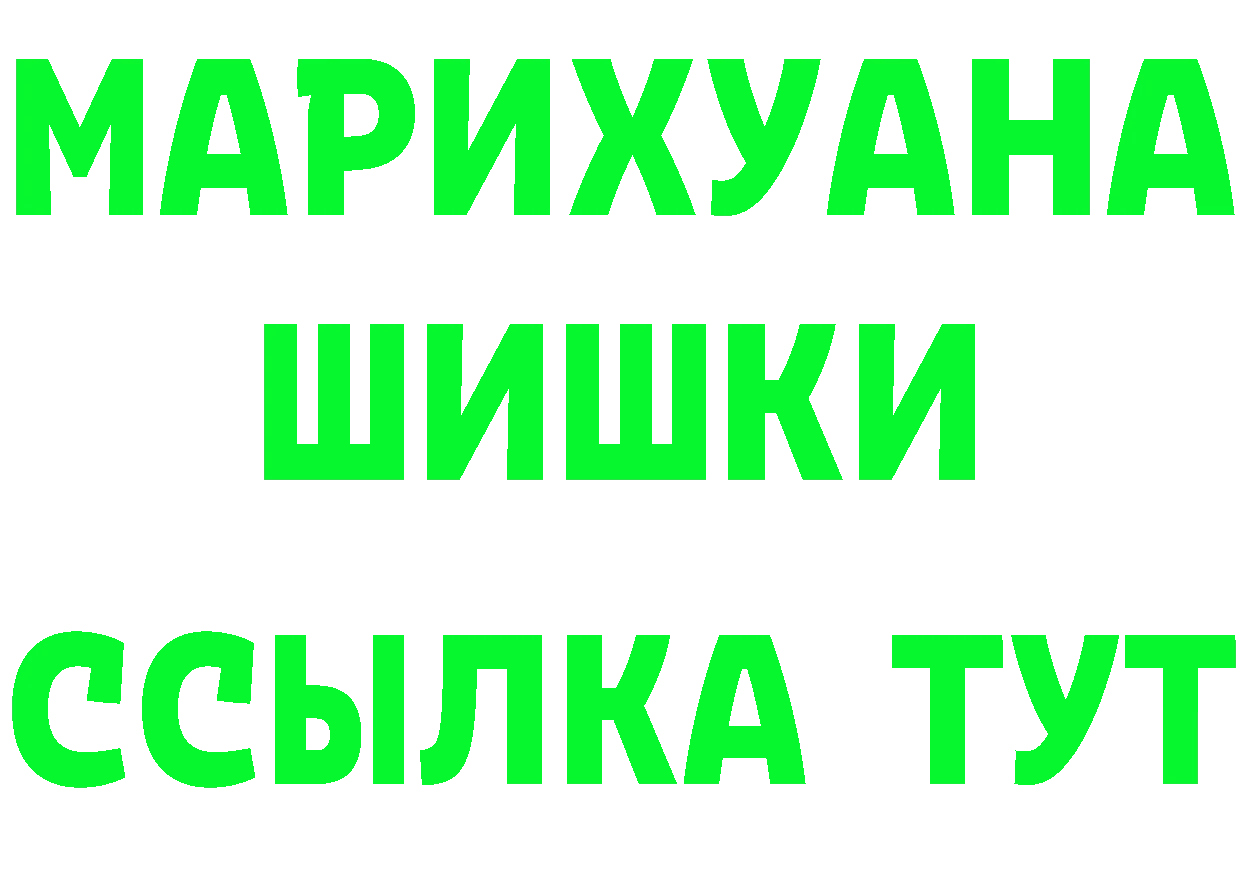 МАРИХУАНА
ШИШКИ
ССЫЛКА ТУТ